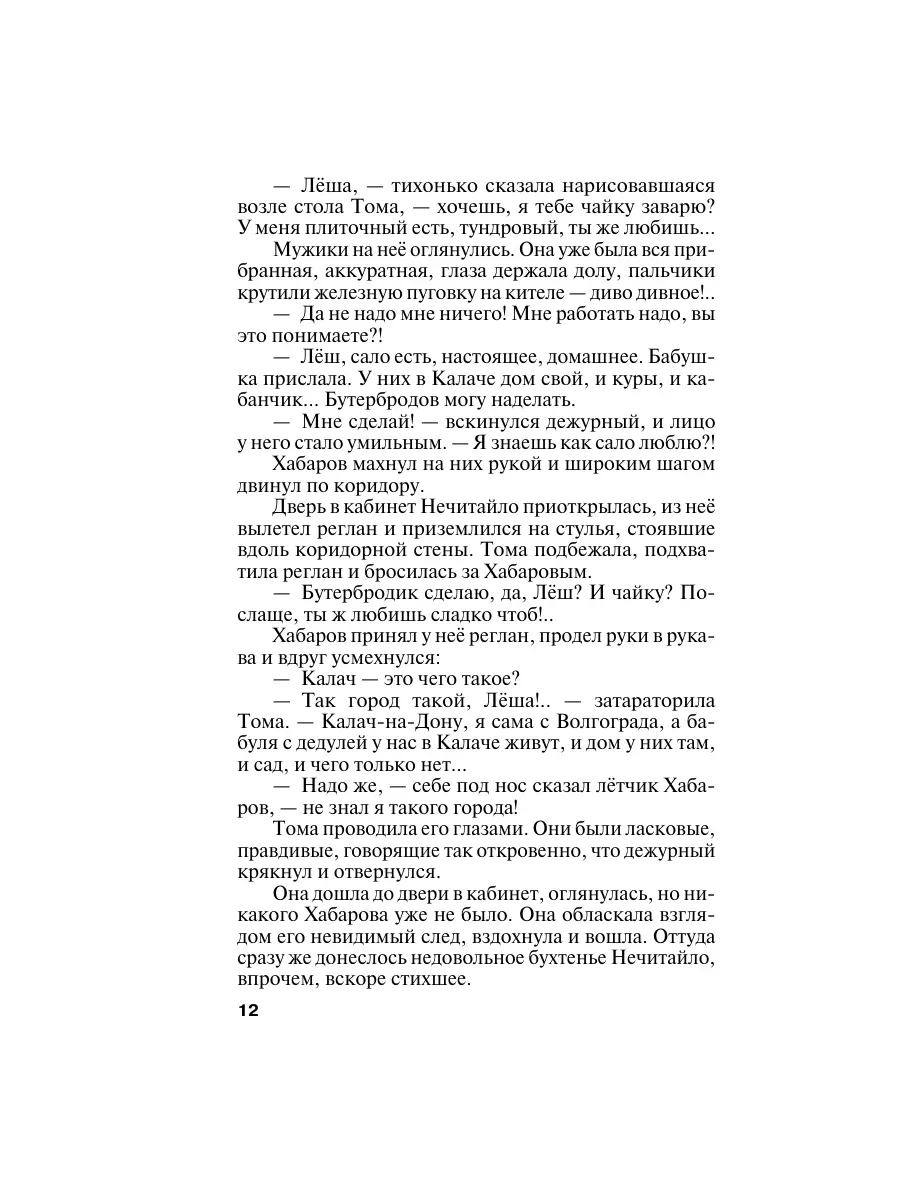 — Лёша, — тихонько сказала нарисовавшаяся возле стола Тома, — хочешь, я тебе чайку заварю? У меня плиточный есть, тундровый, ты же любишь...

Мужики на неё оглянулись. Она уже была вся прибранная, аккуратная, глаза держала долу, пальчики крутили железную пуговку на кителе — диво дивное!..

— Да не надо мне ничего! Мне работать надо, вы это понимаете?!

— Лёш, сало есть, настоящее, домашнее. Бабушка прислала. У них в Калаче дом свой, и куры, и кабанчик... Бутербродов могу наделать.

— Мне сделай! — вскинулся дежурный, и лицо у него стало умильным. — Я знаешь как сало люблю?!

Хабаров махнул на них рукой и широким шагом двинул по коридору.

Дверь в кабинет Нечитайло приоткрылась, из неё вылетел реглан и приземлился на стулья, стоявшие вдоль коридорной стены. Тома подбежала, подхватила реглан и бросилась за Хабаровым.

— Бутербродик сделаю, да, Лёш? И чайку? Послаще, ты ж любишь сладко чтоб!..

Хабаров принял у неё реглан, продел руки в рукава и вдруг усмехнулся:

— Калач — это чего такое?

— Так город такой, Лёша!.. — затараторила Тома. — Калач-на-Дону, я сама с Волгограда, а бабуля с дедулей у нас в Калаче живут, и дом у них там, и сад, и чего только нет...

— Надо же, — себе под нос сказал лётчик Хабаров, — не знал я такого города!

Тома проводила его глазами. Они были ласковые, правдивые, говорящие так откровенно, что дежурный крякнул и отвернулся.

Она дошла до двери в кабинет, оглянулась, но никакого Хабарова уже не было. Она обласкала взглядом его невидимый след, вздохнула и вошла. Оттуда сразу же донеслось недовольное бухтенье Нечитайло, впрочем, вскоре стихшее.

12